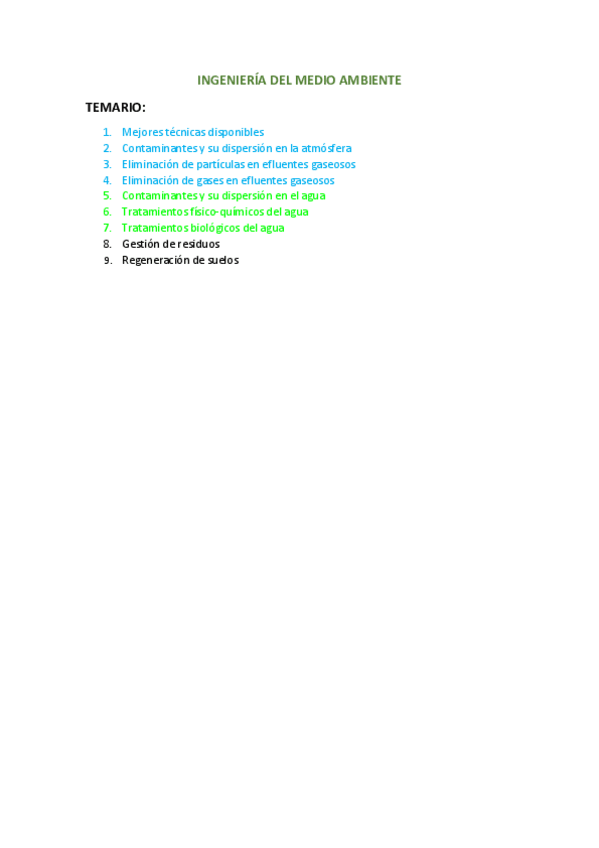 INGENIERÍA DEL MEDIO AMBIENTE

TEMARIO:

1. Mejores técnicas disponibles
2. Contaminantes y su dispersión en la atmósfera
3. Eliminación de partículas en efluentes gaseosos
4. Eliminación de gases en efluentes gaseosos
5. Contaminantes y su dispersión en el agua
6. Tratamientos físico-químicos del agua
7. Tratamientos biológicos del agua
8. Gestión de residuos
9. Regeneración de suelos